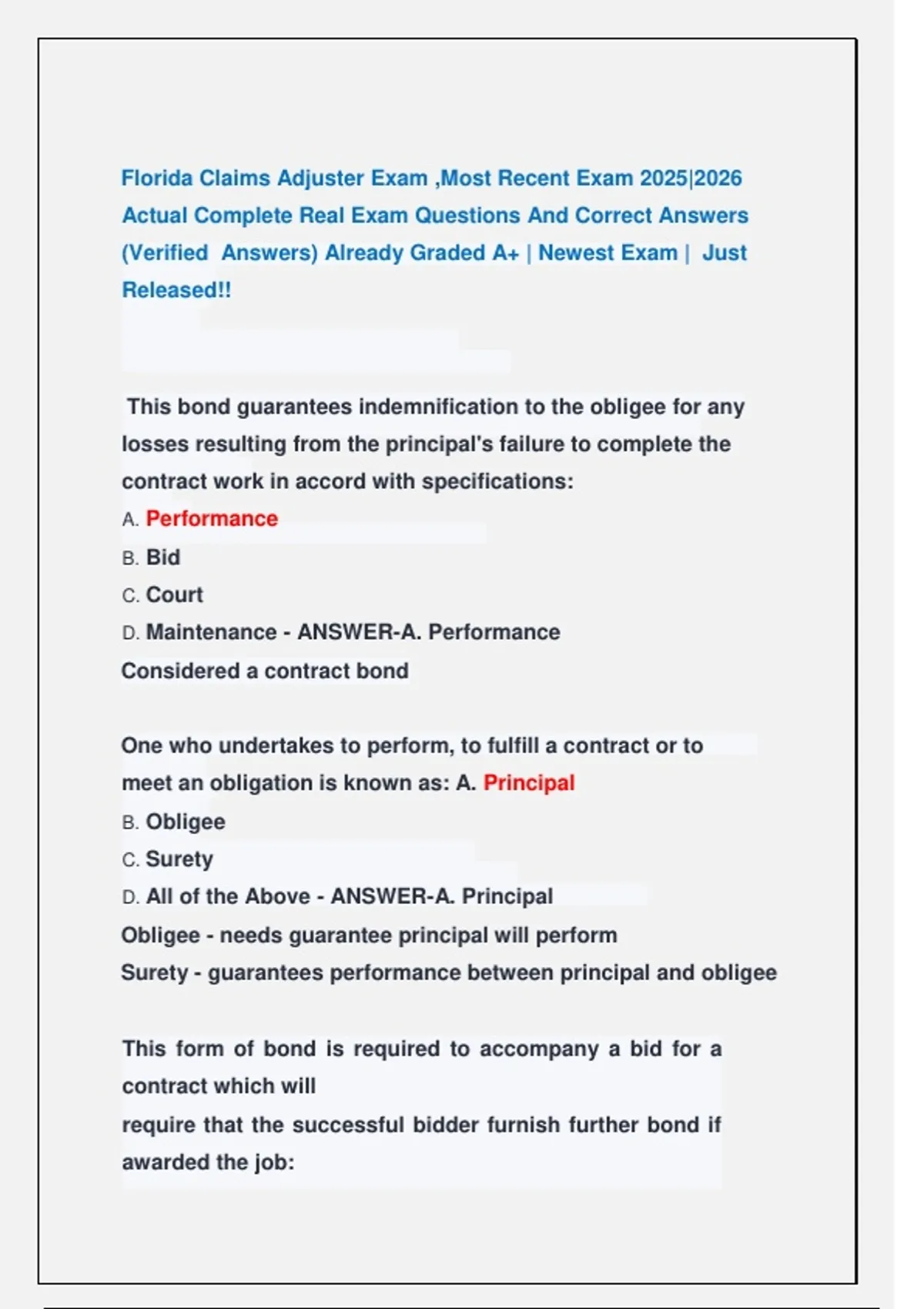 Florida Claims Adjuster Exam ,Most Recent Exam 2025|2026 Actual Complete Real Exam Questions And Correct Answers (Verified Answers) Already Graded A+ | Newest Exam | Just Released!!

This bond guarantees indemnification to the obligee for any losses resulting from the principal's failure to complete the contract work in accord with specifications:
A. Performance
B. Bid
C. Court
D. Maintenance - ANSWER-A. Performance
Considered a contract bond

One who undertakes to perform, to fulfill a contract or to meet an obligation is known as: A. Principal
B. Obligee
C. Surety
D. All of the Above - ANSWER-A. Principal
Obligee - needs guarantee principal will perform
Surety - guarantees performance between principal and obligee

This form of bond is required to accompany a bid for a contract which will
require that the successful bidder furnish further bond if awarded the job: